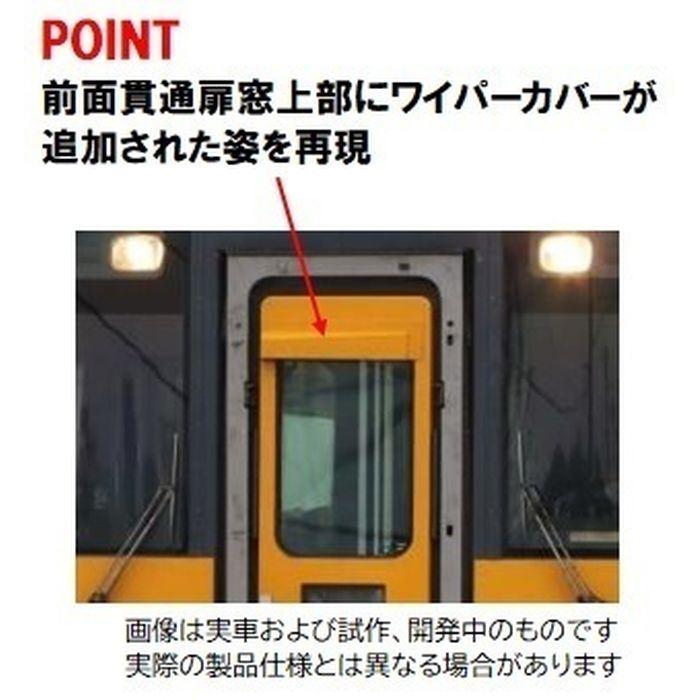 POINT
前面貫通扉窓上部にワイパーカバーが追加された姿を再現

画像は実車および試作、開発中のものです
実際の製品仕様とは異なる場合があります